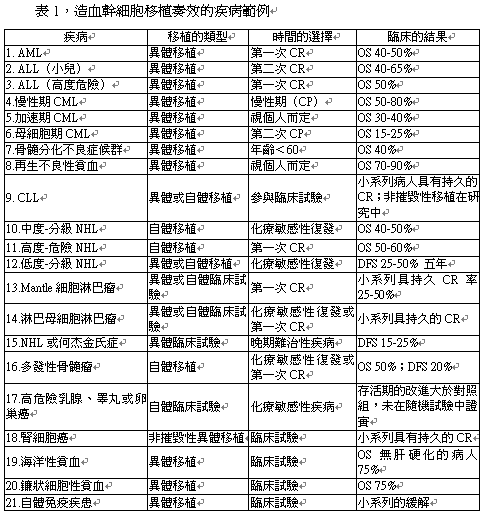 表 1，造血幹細胞移植奏效的疾病範例

| 疾病 | 移植的類型 | 時間的選擇 | 臨床的結果 |
|---|---|---|---|
| 1. AML | 異體移植 | 第一次 CR | OS 40-50% |
| 2. ALL（小兒） | 異體移植 | 第二次 CR | OS 40-65% |
| 3. ALL（高度危險） | 異體移植 | 第一次 CR | OS 50% |
| 4.慢性期 CML | 異體移植 | 慢性期（CP） | OS 50-80% |
| 5.加速期 CML | 異體移植 | 視個人而定 | OS 30-40% |
| 6.母細胞期 CML | 異體移植 | 第二次 CP | OS 15-25% |
| 7.骨髓分化不良症候群 | 異體移植 | 年齡＜60 | OS 40% |
| 8.再生不良性貧血 | 異體移植 | 視個人而定 | OS 70-90% |
| 9. CLL | 異體或自體移植 | 參與臨床試驗 | 小系列病人具有持久的 CR；非摧毀性移植在研究中 |
| 10.中度-分級 NHL | 自體移植 | 化療敏感性復發 | OS 40-50% |
| 11.高度-危險 NHL | 自體移植 | 第一次 CR | OS 50-60% |
| 12.低度-分級 NHL | 異體或自體移植 | 化療敏感性復發 | DFS 25-50% 五年 |
| 13.Mantle 細胞淋巴瘤 | 異體或自體臨床試驗 | 第一次 CR | 小系列具持久 CR 率 25-50% |
| 14.淋巴母細胞淋巴瘤 | 異體或自體臨床試驗 | 化療敏感性復發或第一次 CR | 小系列具持久的 CR |
| 15.NHL 或何杰金氏症 | 異體臨床試驗 | 晚期難治性疾病 | DFS 15-25% |
| 16.多發性骨髓瘤 | 自體移植 | 化療敏感性復發或第一次 CR | OS 50%；DFS 20% |
| 17.高危險乳腺、睪丸或卵巢癌 | 自體臨床試驗 | 化療敏感性疾病 | 存活期的改進大於對照組，未在隨機試驗中證實 |
| 18.腎細胞癌 | 非摧毀性異體移植 | 臨床試驗 | 小系列具有持久的 CR |
| 19.海洋性貧血 | 異體移植 | 臨床試驗 | OS 無肝硬化的病人 75% |
| 20.鐮狀細胞性貧血 | 異體移植 | 臨床試驗 | OS 75% |
| 21.自體免疫疾患 | 異體移植 | 臨床試驗 | 小系列的緩解 |